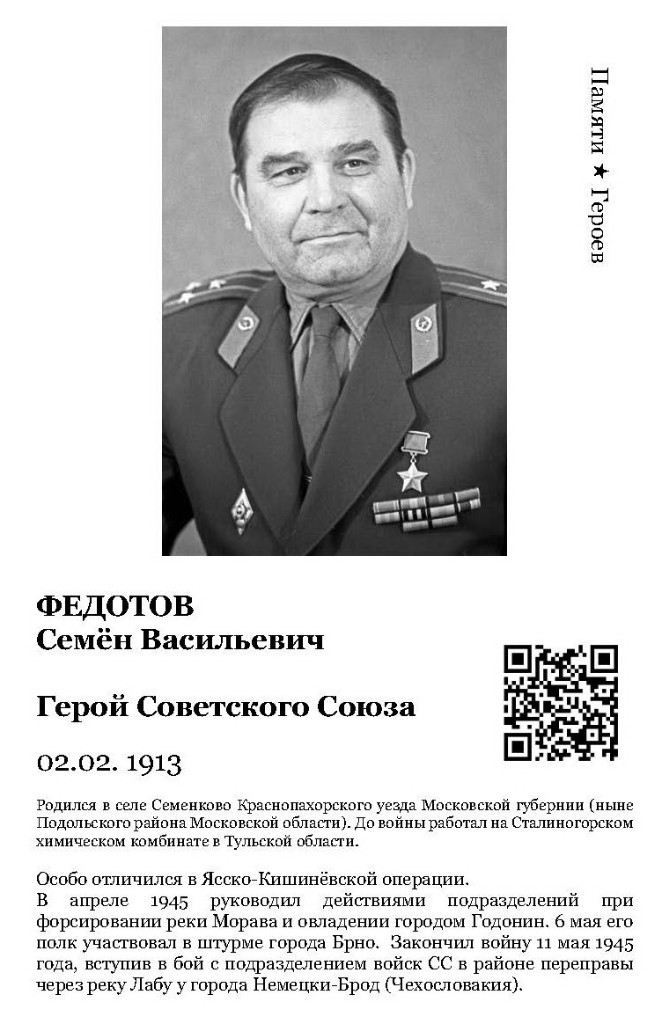 Памяти ★ Героев

ФЕДОТОВ
Семён Васильевич

Герой Советского Союза

02.02. 1913

Родился в селе Семенково Краснопахорского уезда Московской губернии (ныне Подольского района Московской области). До войны работал на Сталиногорском химическом комбинате в Тульской области.

Особо отличился в Ясско-Кишинёвской операции.
В апреле 1945 руководил действиями подразделений при форсировании реки Морава и овладении городом Годонин. 6 мая его полк участвовал в штурме города Брно. Закончил войну 11 мая 1945 года, вступив в бой с подразделением войск СС в районе переправы через реку Лабу у города Немецки-Брод (Чехословакия).